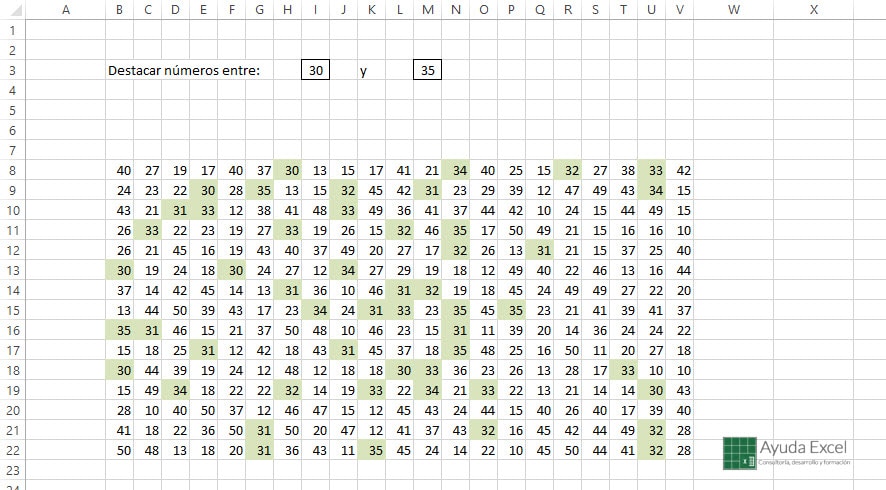 | | A | B | C | D | E | F | G | H | I | J | K | L | M | N | O | P | Q | R | S | T | U | V | W | X |
|---|---|---|---|---|---|---|---|---|---|---|---|---|---|---|---|---|---|---|---|---|---|---|---|---|
| 1 | | | | | | | | | | | | | | | | | | | | | | | | |
| 2 | | | | | | | | | | | | | | | | | | | | | | | | |
| 3 | | Destacar números entre: | | | | | | | 30 | | y | | 35 | | | | | | | | | | | |
| 4 | | | | | | | | | | | | | | | | | | | | | | | | |
| 5 | | | | | | | | | | | | | | | | | | | | | | | | |
| 6 | | | | | | | | | | | | | | | | | | | | | | | | |
| 7 | | | | | | | | | | | | | | | | | | | | | | | | |
| 8 | | 40 | 27 | 19 | 17 | 40 | 37 | 30 | 13 | 15 | 17 | 41 | 21 | 34 | 40 | 25 | 15 | 32 | 27 | 38 | 33 | 42 | | |
| 9 | | 24 | 23 | 22 | 30 | 28 | 35 | 13 | 15 | 32 | 45 | 42 | 31 | 23 | 29 | 39 | 12 | 47 | 49 | 43 | 34 | 15 | | |
| 10 | | 43 | 21 | 31 | 33 | 12 | 38 | 41 | 48 | 33 | 49 | 36 | 41 | 37 | 44 | 42 | 10 | 24 | 15 | 44 | 49 | 15 | | |
| 11 | | 26 | 33 | 22 | 23 | 19 | 27 | 33 | 19 | 26 | 15 | 32 | 46 | 35 | 17 | 50 | 49 | 21 | 15 | 16 | 16 | 10 | | |
| 12 | | 26 | 21 | 45 | 16 | 19 | 43 | 40 | 37 | 49 | 20 | 27 | 17 | 32 | 26 | 13 | 31 | 21 | 15 | 37 | 25 | 40 | | |
| 13 | | 30 | 19 | 24 | 18 | 30 | 24 | 27 | 12 | 34 | 27 | 29 | 19 | 18 | 12 | 49 | 40 | 22 | 46 | 13 | 16 | 44 | | |
| 14 | | 37 | 14 | 42 | 45 | 14 | 13 | 31 | 36 | 10 | 46 | 31 | 32 | 19 | 18 | 45 | 24 | 49 | 49 | 27 | 22 | 20 | | |
| 15 | | 13 | 44 | 50 | 39 | 43 | 17 | 23 | 34 | 24 | 31 | 33 | 23 | 35 | 45 | 35 | 23 | 21 | 41 | 39 | 41 | 37 | | |
| 16 | | 35 | 31 | 46 | 15 | 21 | 37 | 50 | 48 | 10 | 46 | 23 | 15 | 31 | 11 | 39 | 20 | 14 | 36 | 24 | 24 | 22 | | |
| 17 | | 15 | 18 | 25 | 31 | 12 | 42 | 18 | 43 | 31 | 45 | 37 | 18 | 35 | 48 | 25 | 16 | 50 | 11 | 20 | 27 | 18 | | |
| 18 | | 30 | 44 | 39 | 19 | 24 | 12 | 48 | 12 | 18 | 18 | 30 | 33 | 36 | 23 | 26 | 13 | 28 | 17 | 33 | 10 | 10 | | |
| 19 | | 15 | 49 | 34 | 18 | 22 | 22 | 32 | 14 | 19 | 33 | 22 | 34 | 21 | 33 | 22 | 13 | 21 | 14 | 14 | 30 | 43 | | |
| 20 | | 28 | 10 | 40 | 50 | 37 | 12 | 46 | 47 | 15 | 12 | 45 | 43 | 24 | 44 | 15 | 40 | 26 | 40 | 17 | 39 | 40 | | |
| 21 | | 41 | 18 | 22 | 36 | 50 | 31 | 50 | 20 | 47 | 12 | 41 | 37 | 43 | 32 | 16 | 45 | 42 | 44 | 49 | 32 | 28 | | |
| 22 | | 50 | 48 | 13 | 18 | 20 | 31 | 36 | 43 | 11 | 35 | 45 | 24 | 14 | 22 | 10 | 45 | 50 | 44 | 41 | 32 | 28 | | |
| 23 | | | | | | | | | | | | | | | | | | | | | | | | |

Ayuda Excel
Consultoría, desarrollo y formación